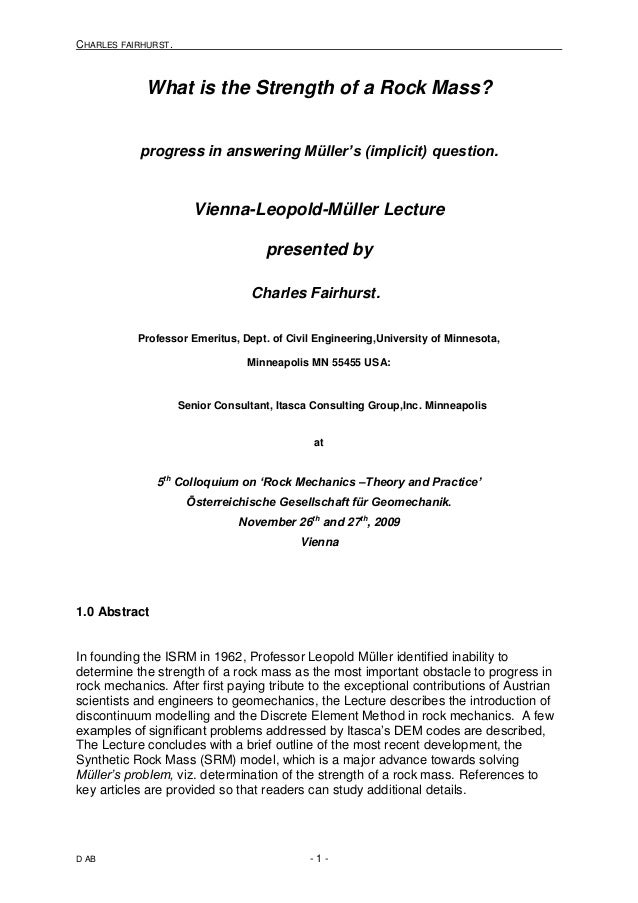 CHARLES FAIRHURST.

What is the Strength of a Rock Mass?

progress in answering Müller's (implicit) question.

Vienna-Leopold-Müller Lecture

presented by

Charles Fairhurst.

Professor Emeritus, Dept. of Civil Engineering,University of Minnesota,

Minneapolis MN 55455 USA:

Senior Consultant, Itasca Consulting Group,Inc. Minneapolis

at

$5^{th}$ Colloquium on 'Rock Mechanics –Theory and Practice'
Österreichische Gesellschaft für Geomechanik.
November $26^{th}$ and $27^{th}$, 2009
Vienna

1.0 Abstract

In founding the ISRM in 1962, Professor Leopold Müller identified inability to determine the strength of a rock mass as the most important obstacle to progress in rock mechanics. After first paying tribute to the exceptional contributions of Austrian scientists and engineers to geomechanics, the Lecture describes the introduction of discontinuum modelling and the Discrete Element Method in rock mechanics. A few examples of significant problems addressed by Itasca's DEM codes are described, The Lecture concludes with a brief outline of the most recent development, the Synthetic Rock Mass (SRM) model, which is a major advance towards solving Müller's problem, viz. determination of the strength of a rock mass. References to key articles are provided so that readers can study additional details.

D AB

- 1 -